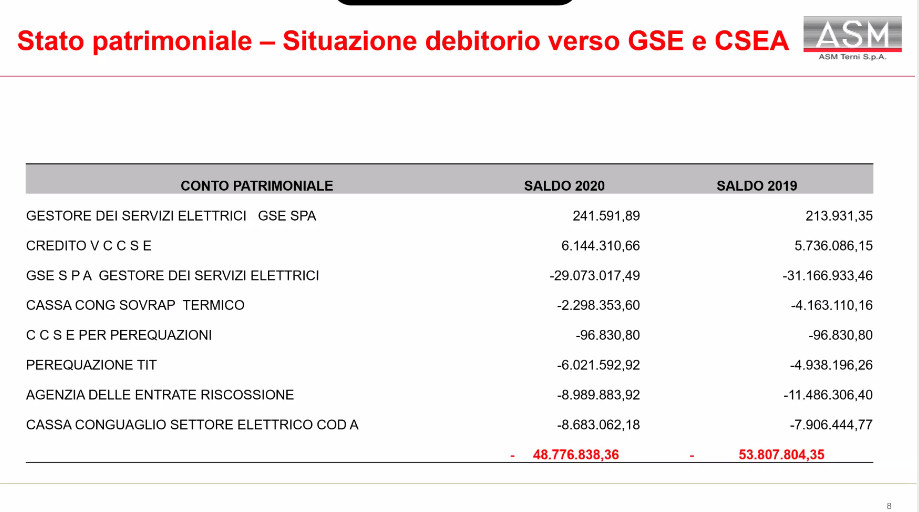 Stato patrimoniale – Situazione debitorio verso GSE e CSEA

ASM
ASM Terni S.p.A.

| CONTO PATRIMONIALE | SALDO 2020 | SALDO 2019 |
|---|---|---|
| GESTORE DEI SERVIZI ELETTRICI GSE SPA | 241.591,89 | 213.931,35 |
| CREDITO V C C S E | 6.144.310,66 | 5.736.086,15 |
| GSE S P A GESTORE DEI SERVIZI ELETTRICI | -29.073.017,49 | -31.166.933,46 |
| CASSA CONG SOVRAP TERMICO | -2.298.353,60 | -4.163.110,16 |
| C C S E PER PEREQUAZIONI | -96.830,80 | -96.830,80 |
| PEREQUAZIONE TIT | -6.021.592,92 | -4.938.196,26 |
| AGENZIA DELLE ENTRATE RISCOSSIONE | -8.989.883,92 | -11.486.306,40 |
| CASSA CONGUAGLIO SETTORE ELETTRICO COD A | -8.683.062,18 | -7.906.444,77 |
| | - 48.776.838,36 | - 53.807.804,35 |

8